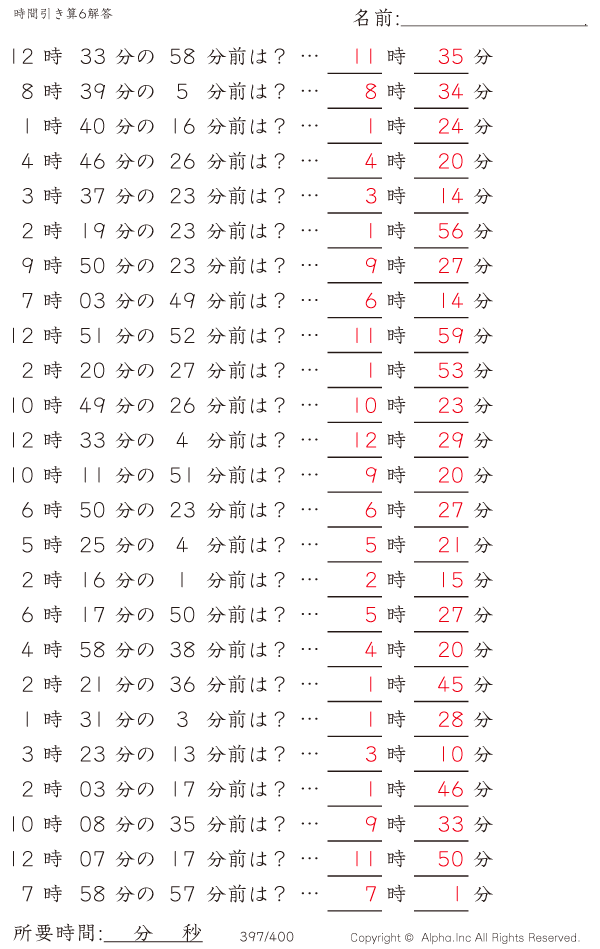 時間引き算6解答

名前:

12 時 33 分の 58 分前は？ … 11 時 35 分
8 時 39 分の 5 分前は？ … 8 時 34 分
1 時 40 分の 16 分前は？ … 1 時 24 分
4 時 46 分の 26 分前は？ … 4 時 20 分
3 時 37 分の 23 分前は？ … 3 時 14 分
2 時 19 分の 23 分前は？ … 1 時 56 分
9 時 50 分の 23 分前は？ … 9 時 27 分
7 時 03 分の 49 分前は？ … 6 時 14 分
12 時 51 分の 52 分前は？ … 11 時 59 分
2 時 20 分の 27 分前は？ … 1 時 53 分
10 時 49 分の 26 分前は？ … 10 時 23 分
12 時 33 分の 4 分前は？ … 12 時 29 分
10 時 11 分の 51 分前は？ … 9 時 20 分
6 時 50 分の 23 分前は？ … 6 時 27 分
5 時 25 分の 4 分前は？ … 5 時 21 分
2 時 16 分の 1 分前は？ … 2 時 15 分
6 時 17 分の 50 分前は？ … 5 時 27 分
4 時 58 分の 38 分前は？ … 4 時 20 分
2 時 21 分の 36 分前は？ … 1 時 45 分
1 時 31 分の 3 分前は？ … 1 時 28 分
3 時 23 分の 13 分前は？ … 3 時 10 分
2 時 03 分の 17 分前は？ … 1 時 46 分
10 時 08 分の 35 分前は？ … 9 時 33 分
12 時 07 分の 17 分前は？ … 11 時 50 分
7 時 58 分の 57 分前は？ … 7 時 1 分

所要時間: 分 秒　397/400　Copyright © Alpha.Inc All Rights Reserved.